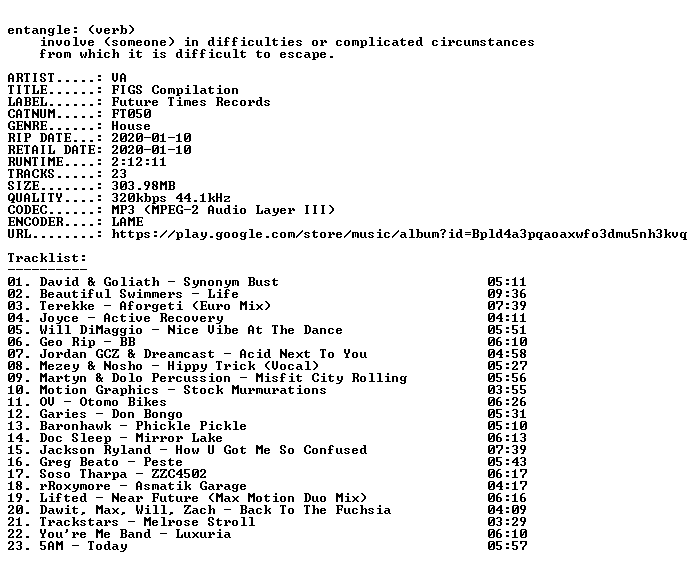 entangle: (verb)
involve (someone) in difficulties or complicated circumstances from which it is difficult to escape.

ARTIST.....: VA
TITLE......: FIGS Compilation
LABEL......: Future Times Records
CATNUM.....: FT050
GENRE......: House
RIP DATE...: 2020-01-10
RETAIL DATE: 2020-01-10
RUNTIME....: 2:12:11
TRACKS.....: 23
SIZE.......: 303.98MB
QUALITY....: 320kbps 44.1kHz
CODEC......: MP3 (MPEG-2 Audio Layer III)
ENCODER....: LAME
URL........: https://play.google.com/store/music/album?id=Bpld4a3pqaoaxwfo3dmu5nh3kvq

Tracklist:
----------
01. David & Goliath - Synonym Bust 05:11
02. Beautiful Swimmers - Life 09:36
03. Terekke - Aforgeti (Euro Mix) 07:39
04. Joyce - Active Recovery 04:11
05. Will DiMaggio - Nice Vibe At The Dance 05:51
06. Geo Rip - BB 06:10
07. Jordan GCZ & Dreamcast - Acid Next To You 04:58
08. Mezey & Nosho - Hippy Trick (Vocal) 05:27
09. Martyn & Dolo Percussion - Misfit City Rolling 05:56
10. Motion Graphics - Stock Murmurations 03:55
11. OV - Otomo Bikes 06:26
12. Garies - Don Bongo 05:31
13. Baronhawk - Phickle Pickle 05:10
14. Doc Sleep - Mirror Lake 06:13
15. Jackson Ryland - How U Got Me So Confused 07:39
16. Greg Beato - Peste 05:43
17. Soso Tharpa - ZZC4502 06:17
18. rRoxymore - Asmatik Garage 04:17
19. Lifted - Near Future (Max Motion Duo Mix) 06:16
20. Dawit, Max, Will, Zach - Back To The Fuchsia 04:09
21. Trackstars - Melrose Stroll 03:29
22. You're Me Band - Luxuria 06:10
23. 5AM - Today 05:57